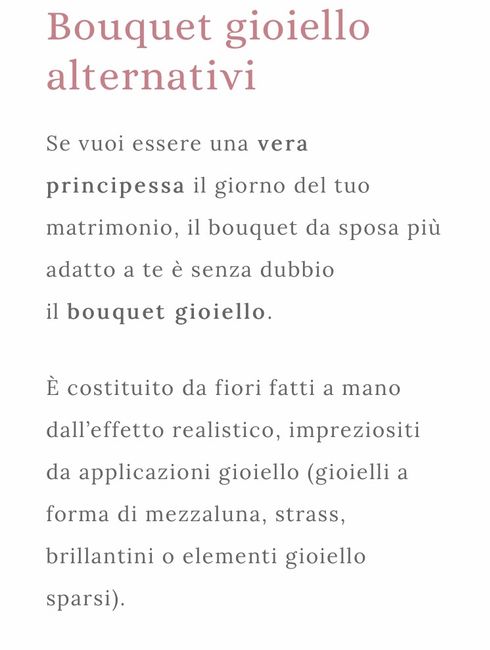 Bouquet gioiello alternativi

Se vuoi essere una vera principessa il giorno del tuo matrimonio, il bouquet da sposa più adatto a te è senza dubbio il bouquet gioiello.

È costituito da fiori fatti a mano dall'effetto realistico, impreziositi da applicazioni gioiello (gioielli a forma di mezzaluna, strass, brillantini o elementi gioiello sparsi).